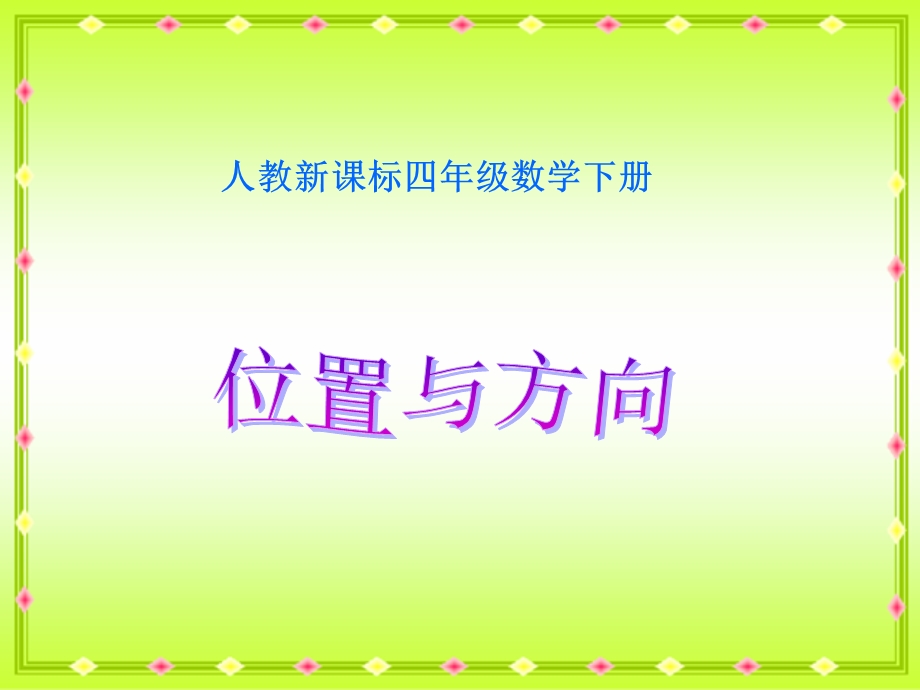 人教新课标四年级数学下册

位置与方向